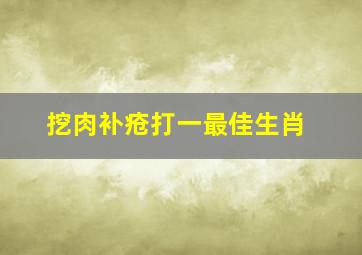 挖肉补疮打一最佳生肖